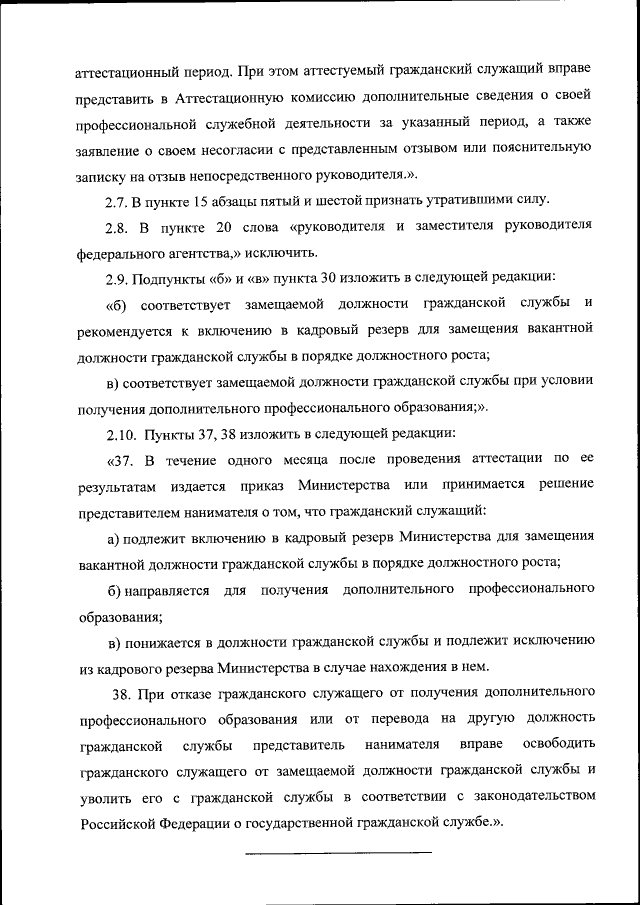 аттестационный период. При этом аттестуемый гражданский служащий вправе представить в Аттестационную комиссию дополнительные сведения о своей профессиональной служебной деятельности за указанный период, а также заявление о своем несогласии с представленным отзывом или пояснительную записку на отзыв непосредственного руководителя.».

2.7. В пункте 15 абзацы пятый и шестой признать утратившими силу.

2.8. В пункте 20 слова «руководителя и заместителя руководителя федерального агентства,» исключить.

2.9. Подпункты «б» и «в» пункта 30 изложить в следующей редакции:

«б) соответствует замещаемой должности гражданской службы и рекомендуется к включению в кадровый резерв для замещения вакантной должности гражданской службы в порядке должностного роста;

в) соответствует замещаемой должности гражданской службы при условии получения дополнительного профессионального образования;».

2.10. Пункты 37, 38 изложить в следующей редакции:

«37. В течение одного месяца после проведения аттестации по ее результатам издается приказ Министерства или принимается решение представителем нанимателя о том, что гражданский служащий:

а) подлежит включению в кадровый резерв Министерства для замещения вакантной должности гражданской службы в порядке должностного роста;

б) направляется для получения дополнительного профессионального образования;

в) понижается в должности гражданской службы и подлежит исключению из кадрового резерва Министерства в случае нахождения в нем.

38. При отказе гражданского служащего от получения дополнительного профессионального образования или от перевода на другую должность гражданской службы представитель нанимателя вправе освободить гражданского служащего от замещаемой должности гражданской службы и уволить его с гражданской службы в соответствии с законодательством Российской Федерации о государственной гражданской службе.».